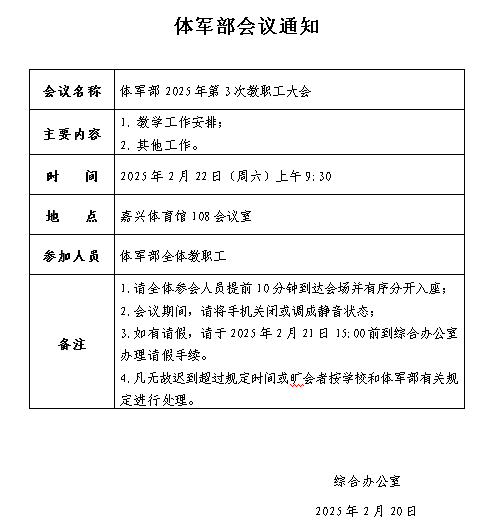 体军部会议通知

| 会议名称 | 体军部 2025 年第 3 次教职工大会 |
|---|---|
| 主要内容 | 1. 教学工作安排；<br>2. 其他工作。 |
| 时　　间 | 2025 年 2 月 22 日（周六）上午 9:30 |
| 地　　点 | 嘉兴体育馆 108 会议室 |
| 参加人员 | 体军部全体教职工 |
| 备注 | 1. 请全体参会人员提前 10 分钟到达会场并有序分开入座；<br>2. 会议期间，请将手机关闭或调成静音状态；<br>3. 如有请假，请于 2025 年 2 月 21 日 15:00 前到综合办公室办理请假手续。<br>4. 凡无故迟到超过规定时间或旷会者按学校和体军部有关规定进行处理。 |

综合办公室

2025 年 2 月 20 日